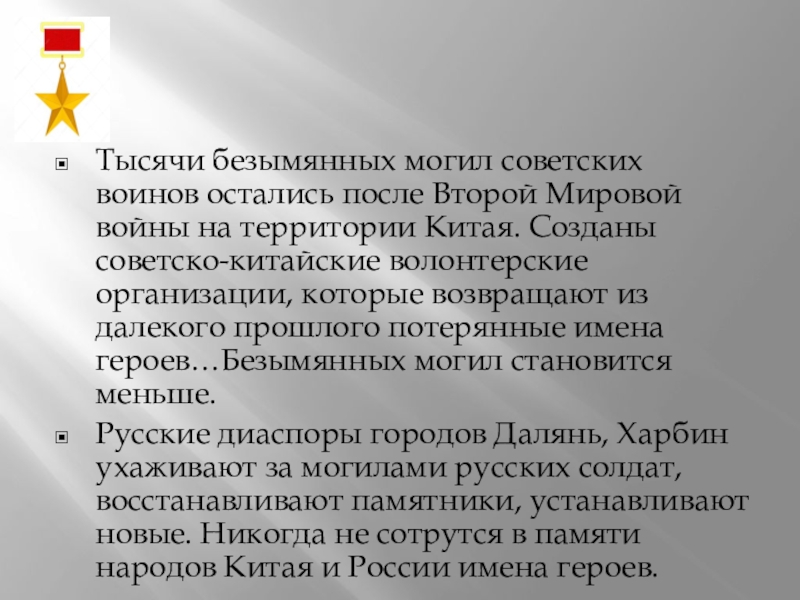 Тысячи безымянных могил советских воинов остались после Второй Мировой войны на территории Китая. Созданы советско-китайские волонтерские организации, которые возвращают из далекого прошлого потерянные имена героев…Безымянных могил становится меньше.

Русские диаспоры городов Далянь, Харбин ухаживают за могилами русских солдат, восстанавливают памятники, устанавливают новые. Никогда не сотрутся в памяти народов Китая и России имена героев.